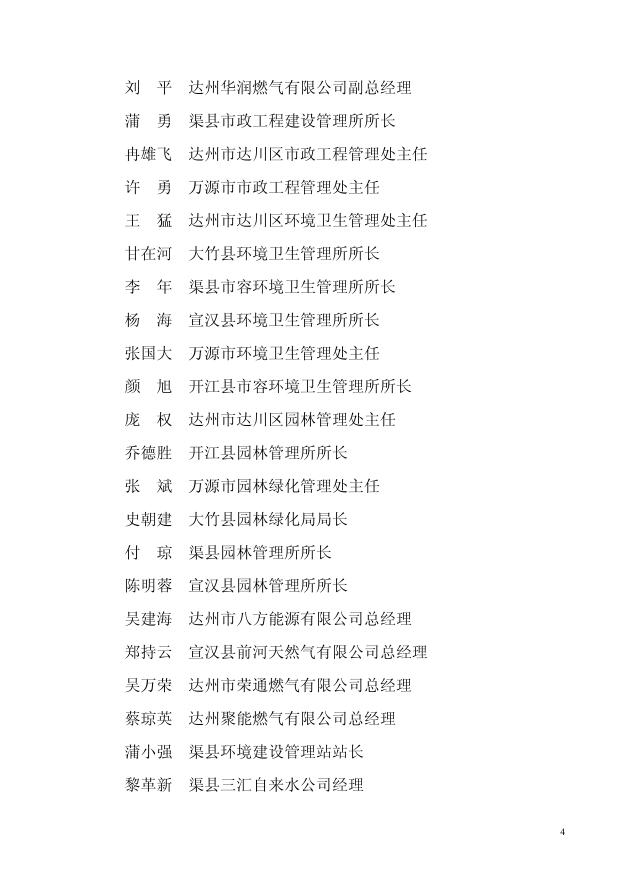 刘　平　达州华润燃气有限公司副总经理

蒲　勇　渠县市政工程建设管理所所长

冉雄飞　达州市达川区市政工程管理处主任

许　勇　万源市市政工程管理处主任

王　猛　达州市达川区环境卫生管理处主任

甘在河　大竹县环境卫生管理所所长

李　年　渠县市容环境卫生管理所所长

杨　海　宣汉县环境卫生管理所所长

张国大　万源市环境卫生管理处主任

颜　旭　开江县市容环境卫生管理所所长

庞　权　达州市达川区园林管理处主任

乔德胜　开江县园林管理所所长

张　斌　万源市园林绿化管理处主任

史朝建　大竹县园林绿化局局长

付　琼　渠县园林管理所所长

陈明蓉　宣汉县园林管理所所长

吴建海　达州市八方能源有限公司总经理

郑持云　宣汉县前河天然气有限公司总经理

吴万荣　达州市荣通燃气有限公司总经理

蔡琼英　达州聚能燃气有限公司总经理

蒲小强　渠县环境建设管理站站长

黎革新　渠县三汇自来水公司经理

4